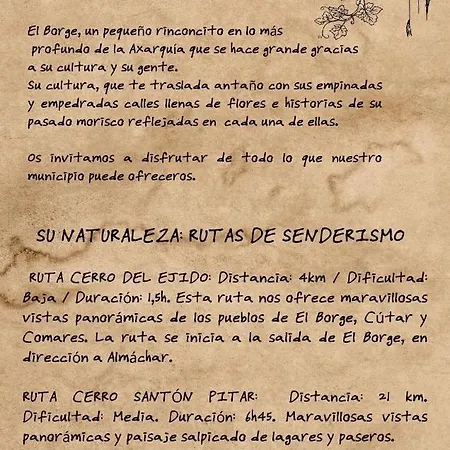 El Borge, un pequeño rinconcito en lo más profundo de la Axarquía que se hace grande gracias a su cultura y su gente.
Su cultura, que te traslada antaño con sus empinadas y empedradas calles llenas de flores e historias de su pasado morisco reflejadas en cada una de ellas.

Os invitamos a disfrutar de todo lo que nuestro municipio puede ofreceros.

SU NATURALEZA: RUTAS DE SENDERISMO

RUTA CERRO DEL EJIDO: Distancia: 4km / Dificultad: Baja / Duración: 1,5h. Esta ruta nos ofrece maravillosas vistas panorámicas de los pueblos de El Borge, Cútar y Comares. La ruta se inicia a la salida de El Borge, en dirección a Almáchar.

RUTA CERRO SANTÓN PITAR: Distancia: 21 km. Dificultad: Media. Duración: 6h45. Maravillosas vistas panorámicas y paisaje salpicado de lagares y paseros.